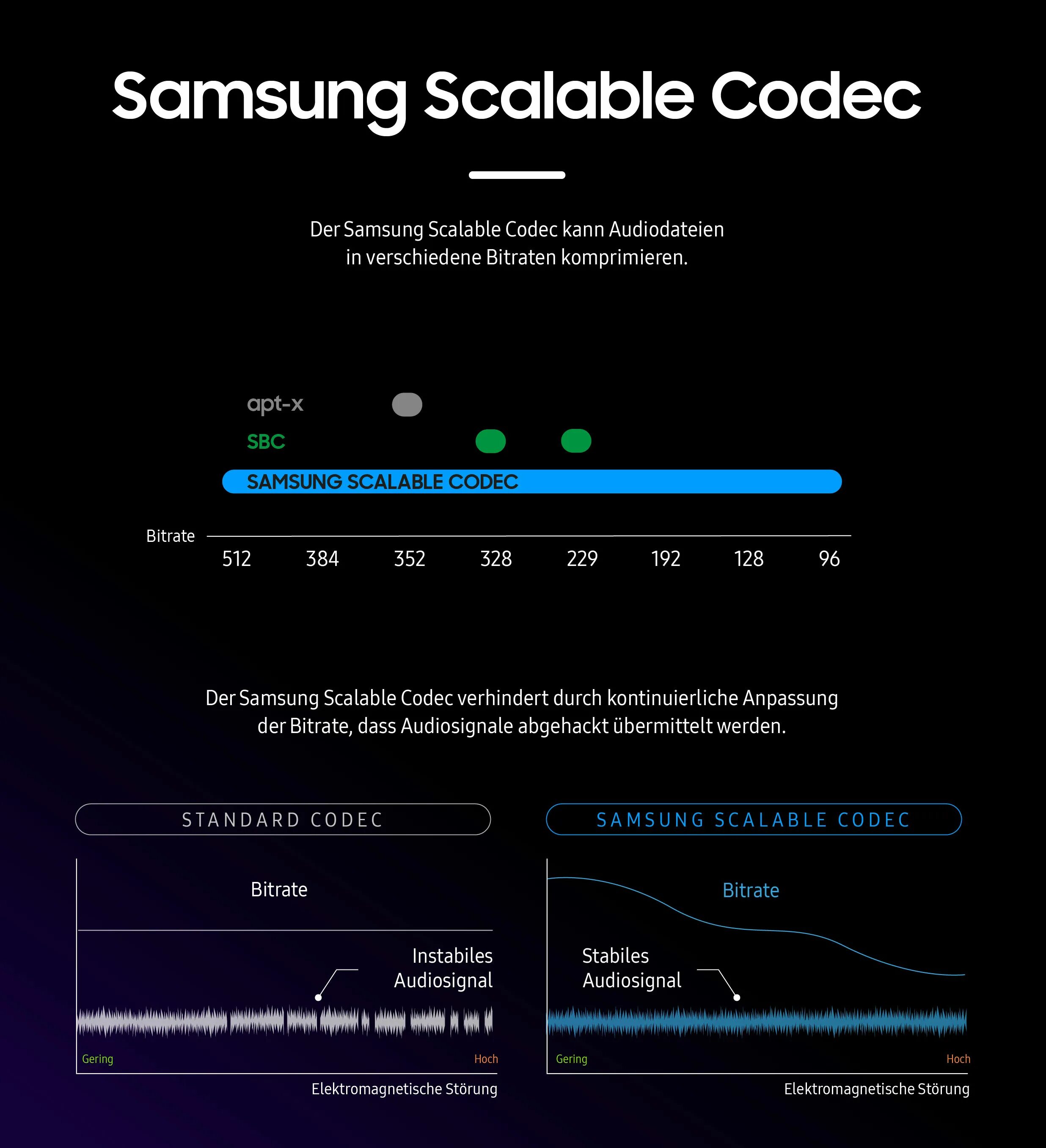 Samsung Scalable Codec

Der Samsung Scalable Codec kann Audiodateien in verschiedene Bitraten komprimieren.

apt-x

SBC

SAMSUNG SCALABLE CODEC

Bitrate

512 384 352 328 229 192 128 96

Der Samsung Scalable Codec verhindert durch kontinuierliche Anpassung der Bitrate, dass Audiosignale abgehackt übermittelt werden.

STANDARD CODEC

Bitrate

Instabiles Audiosignal

Gering

Hoch

Elektromagnetische Störung

SAMSUNG SCALABLE CODEC

Bitrate

Stabiles Audiosignal

Gering

Hoch

Elektromagnetische Störung